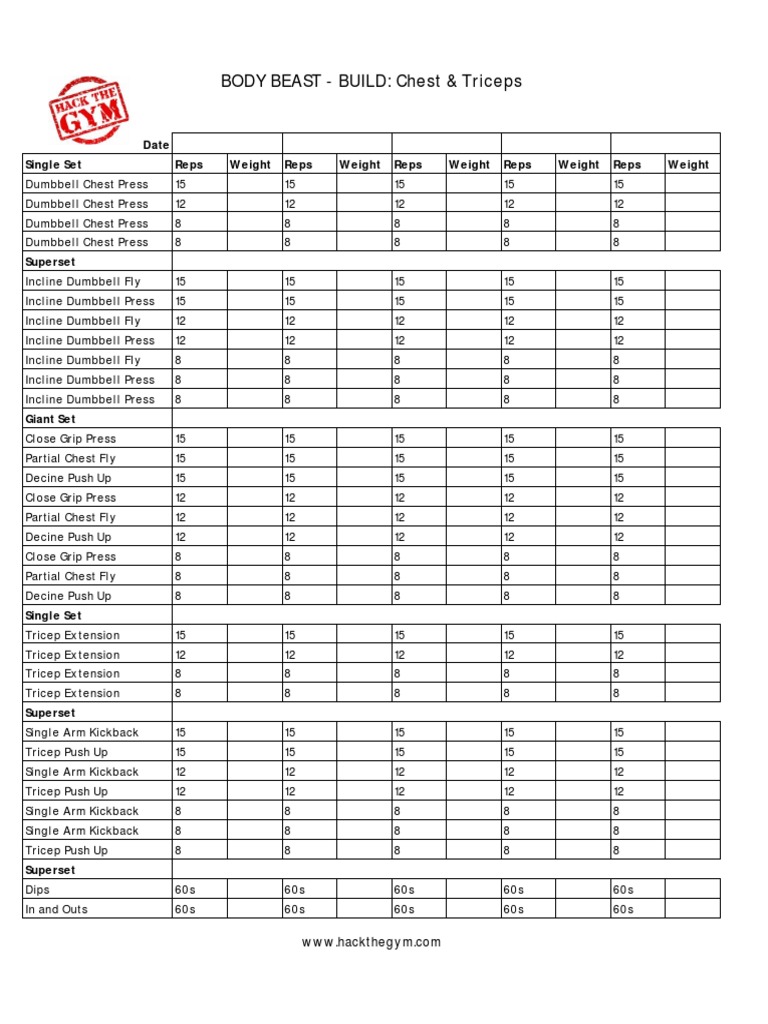 HACK THE GYM

BODY BEAST - BUILD: Chest & Triceps

| Date | | | | | | | | | | |
|---|---|---|---|---|---|---|---|---|---|---|
| Single Set | Reps | Weight | Reps | Weight | Reps | Weight | Reps | Weight | Reps | Weight |
| Dumbbell Chest Press | 15 | | 15 | | 15 | | 15 | | 15 | |
| Dumbbell Chest Press | 12 | | 12 | | 12 | | 12 | | 12 | |
| Dumbbell Chest Press | 8 | | 8 | | 8 | | 8 | | 8 | |
| Dumbbell Chest Press | 8 | | 8 | | 8 | | 8 | | 8 | |
| Superset | | | | | | | | | | |
| Incline Dumbbell Fly | 15 | | 15 | | 15 | | 15 | | 15 | |
| Incline Dumbbell Press | 15 | | 15 | | 15 | | 15 | | 15 | |
| Incline Dumbbell Fly | 12 | | 12 | | 12 | | 12 | | 12 | |
| Incline Dumbbell Press | 12 | | 12 | | 12 | | 12 | | 12 | |
| Incline Dumbbell Fly | 8 | | 8 | | 8 | | 8 | | 8 | |
| Incline Dumbbell Press | 8 | | 8 | | 8 | | 8 | | 8 | |
| Incline Dumbbell Press | 8 | | 8 | | 8 | | 8 | | 8 | |
| Giant Set | | | | | | | | | | |
| Close Grip Press | 15 | | 15 | | 15 | | 15 | | 15 | |
| Partial Chest Fly | 15 | | 15 | | 15 | | 15 | | 15 | |
| Decine Push Up | 15 | | 15 | | 15 | | 15 | | 15 | |
| Close Grip Press | 12 | | 12 | | 12 | | 12 | | 12 | |
| Partial Chest Fly | 12 | | 12 | | 12 | | 12 | | 12 | |
| Decine Push Up | 12 | | 12 | | 12 | | 12 | | 12 | |
| Close Grip Press | 8 | | 8 | | 8 | | 8 | | 8 | |
| Partial Chest Fly | 8 | | 8 | | 8 | | 8 | | 8 | |
| Decine Push Up | 8 | | 8 | | 8 | | 8 | | 8 | |
| Single Set | | | | | | | | | | |
| Tricep Extension | 15 | | 15 | | 15 | | 15 | | 15 | |
| Tricep Extension | 12 | | 12 | | 12 | | 12 | | 12 | |
| Tricep Extension | 8 | | 8 | | 8 | | 8 | | 8 | |
| Tricep Extension | 8 | | 8 | | 8 | | 8 | | 8 | |
| Superset | | | | | | | | | | |
| Single Arm Kickback | 15 | | 15 | | 15 | | 15 | | 15 | |
| Tricep Push Up | 15 | | 15 | | 15 | | 15 | | 15 | |
| Single Arm Kickback | 12 | | 12 | | 12 | | 12 | | 12 | |
| Tricep Push Up | 12 | | 12 | | 12 | | 12 | | 12 | |
| Single Arm Kickback | 8 | | 8 | | 8 | | 8 | | 8 | |
| Single Arm Kickback | 8 | | 8 | | 8 | | 8 | | 8 | |
| Tricep Push Up | 8 | | 8 | | 8 | | 8 | | 8 | |
| Superset | | | | | | | | | | |
| Dips | 60s | | 60s | | 60s | | 60s | | 60s | |
| In and Outs | 60s | | 60s | | 60s | | 60s | | 60s | |

www.hackthegym.com